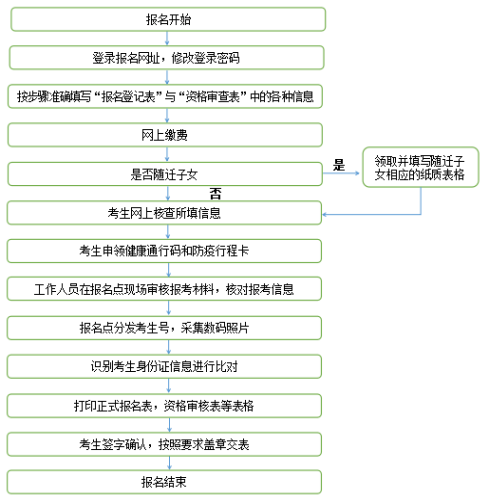 报名开始

登录报名网址，修改登录密码

按步骤准确填写“报名登记表”与“资格审查表”中的各种信息

网上缴费

是否随迁子女

是

领取并填写随迁子女相应的纸质表格

否

考生网上核查所填信息

考生申领健康通行码和防疫行程卡

工作人员在报名点现场审核报考材料，核对报考信息

报名点分发考生号，采集数码照片

识别考生身份证信息进行比对

打印正式报名表，资格审核表等表格

考生签字确认，按照要求盖章交表

报名结束